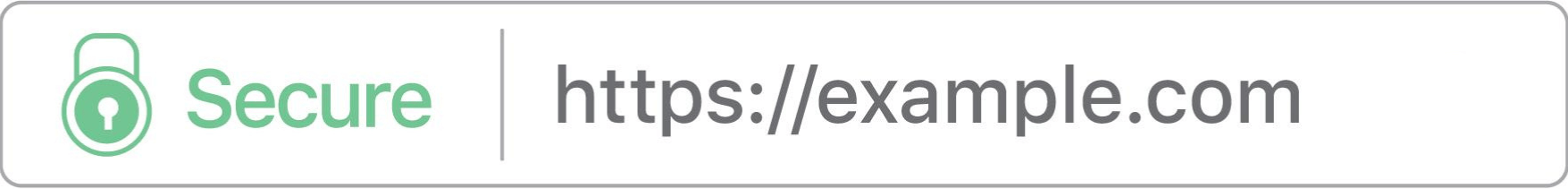 Secure https://example.com